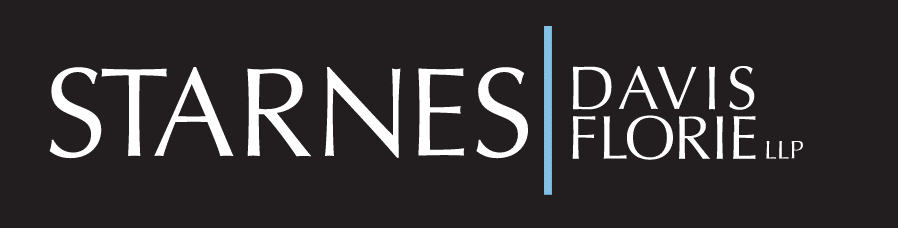 STARNES DAVIS FLORIE LLP